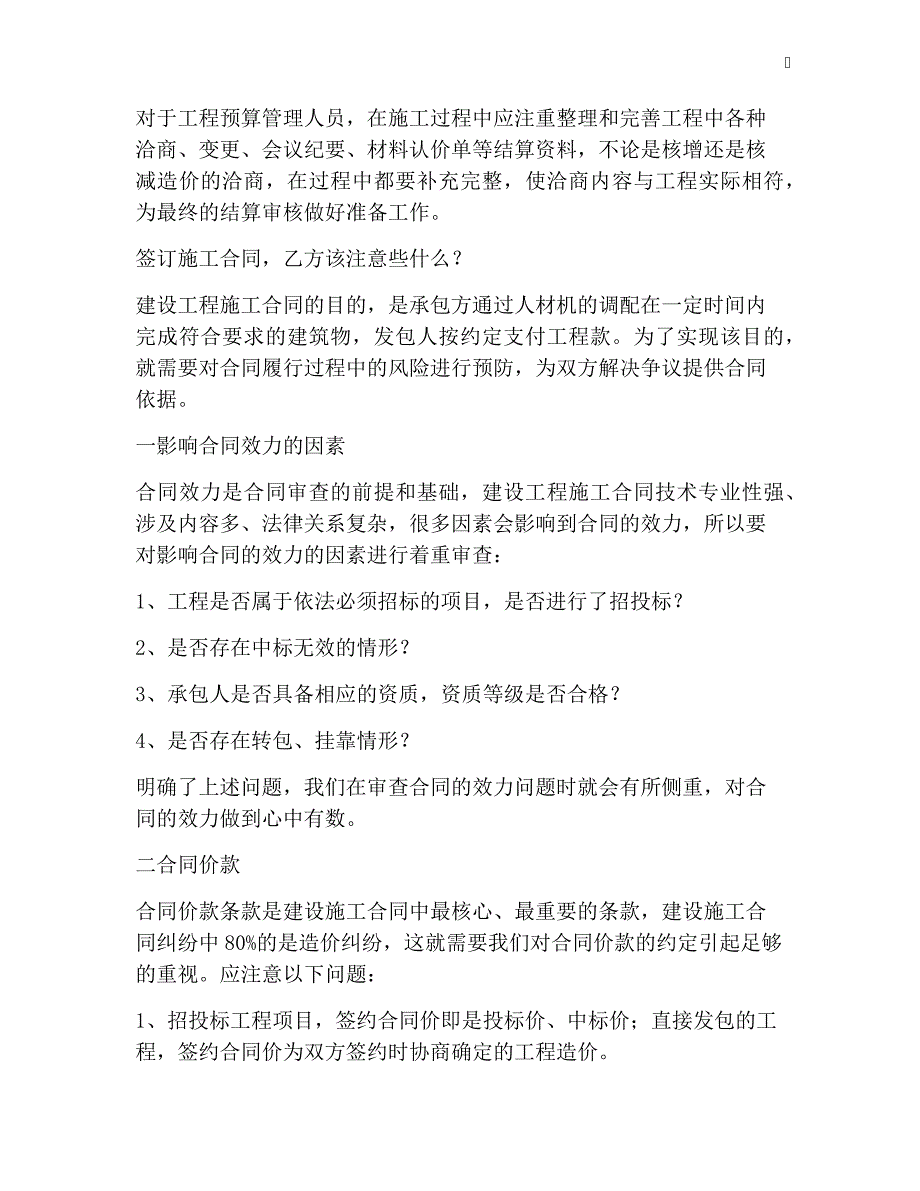 对于工程预算管理人员，在施工过程中应注重整理和完善工程中各种洽商、变更、会议纪要、材料认价单等结算资料，不论是核增还是核减造价的洽商，在过程中都要补充完整，使洽商内容与工程实际相符，为最终的结算审核做好准备工作。

签订施工合同，乙方该注意些什么？

建设工程施工合同的目的，是承包方通过人材机的调配在一定时间内完成符合要求的建筑物，发包人按约定支付工程款。为了实现该目的，就需要对合同履行过程中的风险进行预防，为双方解决争议提供合同依据。

一影响合同效力的因素

合同效力是合同审查的前提和基础，建设工程施工合同技术专业性强、涉及内容多、法律关系复杂，很多因素会影响到合同的效力，所以要对影响合同的效力的因素进行着重审查：

1、工程是否属于依法必须招标的项目，是否进行了招投标？

2、是否存在中标无效的情形？

3、承包人是否具备相应的资质，资质等级是否合格？

4、是否存在转包、挂靠情形？

明确了上述问题，我们在审查合同的效力问题时就会有所侧重，对合同的效力做到心中有数。

二合同价款

合同价款条款是建设施工合同中最核心、最重要的条款，建设施工合同纠纷中 80%的是造价纠纷，这就需要我们对合同价款的约定引起足够的重视。应注意以下问题：

1、招投标工程项目，签约合同价即是投标价、中标价；直接发包的工程，签约合同价为双方签约时协商确定的工程造价。